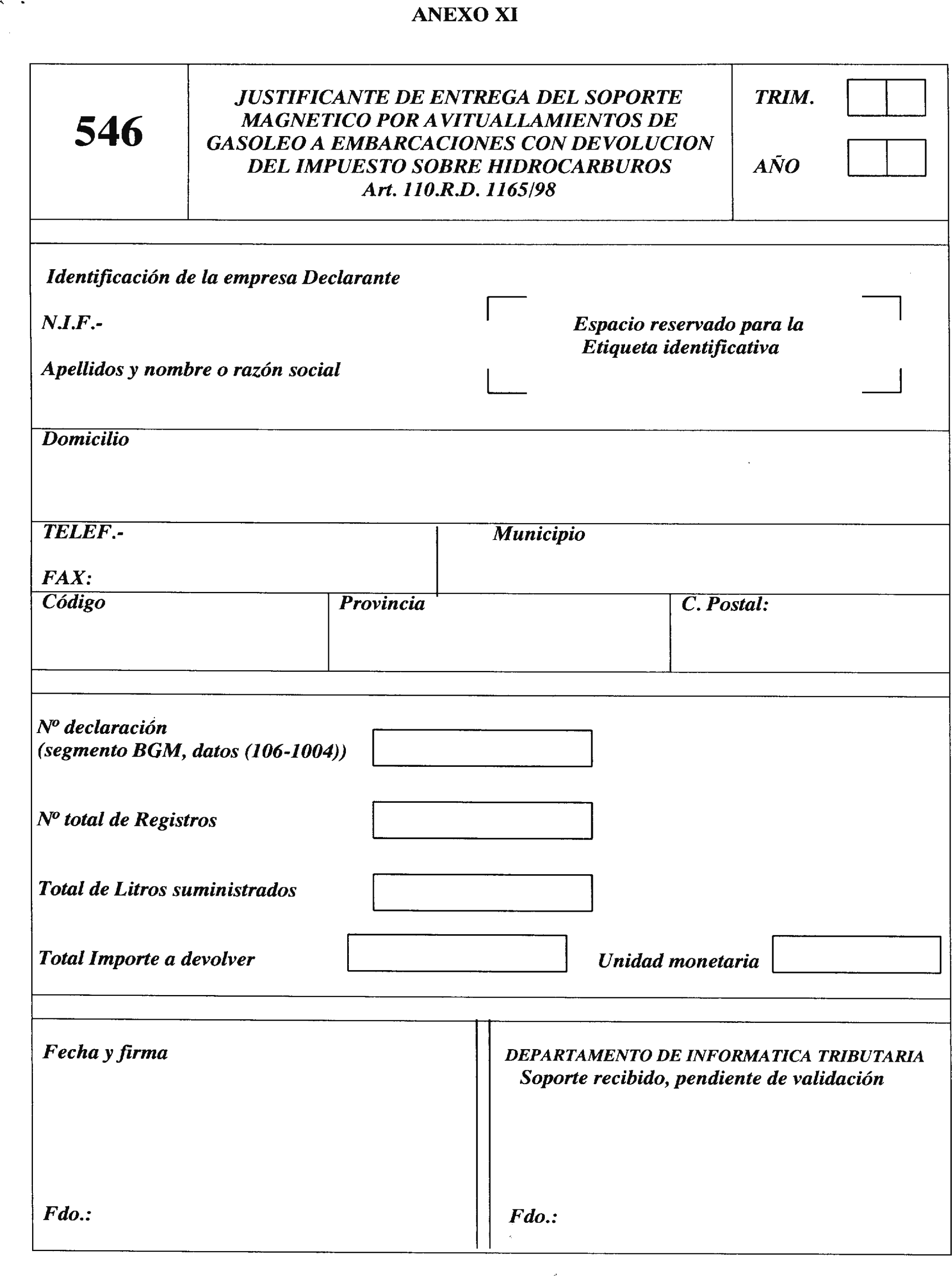 ANEXO XI

546

JUSTIFICANTE DE ENTREGA DEL SOPORTE MAGNETICO POR AVITUALLAMIENTOS DE GASOLEO A EMBARCACIONES CON DEVOLUCION DEL IMPUESTO SOBRE HIDROCARBUROS
Art. 110.R.D. 1165/98

TRIM.

AÑO

Identificación de la empresa Declarante

N.I.F.-

Apellidos y nombre o razón social

Espacio reservado para la Etiqueta identificativa

Domicilio

TELEF.-

FAX:

Municipio

Código

Provincia

C. Postal:

Nº declaración
(segmento BGM, datos (106-1004))

Nº total de Registros

Total de Litros suministrados

Total Importe a devolver

Unidad monetaria

Fecha y firma

Fdo.:

DEPARTAMENTO DE INFORMATICA TRIBUTARIA
Soporte recibido, pendiente de validación

Fdo.: